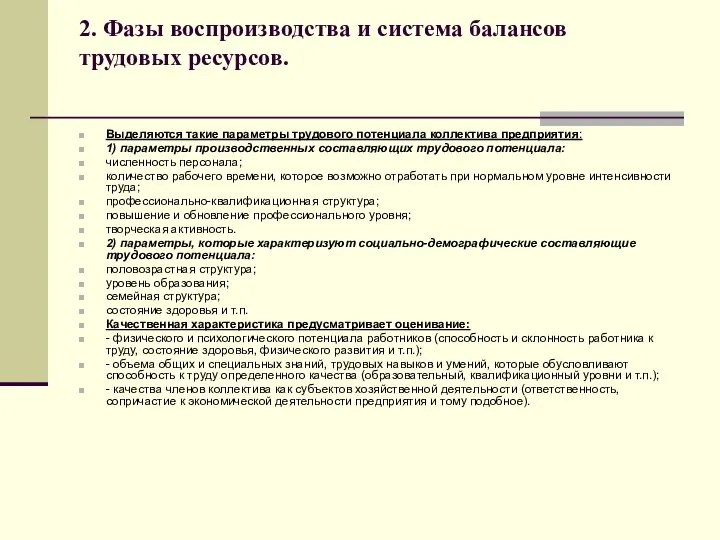 2. Фазы воспроизводства и система балансов трудовых ресурсов.

Выделяются такие параметры трудового потенциала коллектива предприятия:

1) параметры производственных составляющих трудового потенциала:

численность персонала;

количество рабочего времени, которое возможно отработать при нормальном уровне интенсивности труда;

профессионально-квалификационная структура;

повышение и обновление профессионального уровня;

творческая активность.

2) параметры, которые характеризуют социально-демографические составляющие трудового потенциала:

половозрастная структура;

уровень образования;

семейная структура;

состояние здоровья и т.п.

Качественная характеристика предусматривает оценивание:

- физического и психологического потенциала работников (способность и склонность работника к труду, состояние здоровья, физического развития и т.п.);

- объема общих и специальных знаний, трудовых навыков и умений, которые обусловливают способность к труду определенного качества (образовательный, квалификационный уровни и т.п.);

- качества членов коллектива как субъектов хозяйственной деятельности (ответственность, сопричастие к экономической деятельности предприятия и тому подобное).